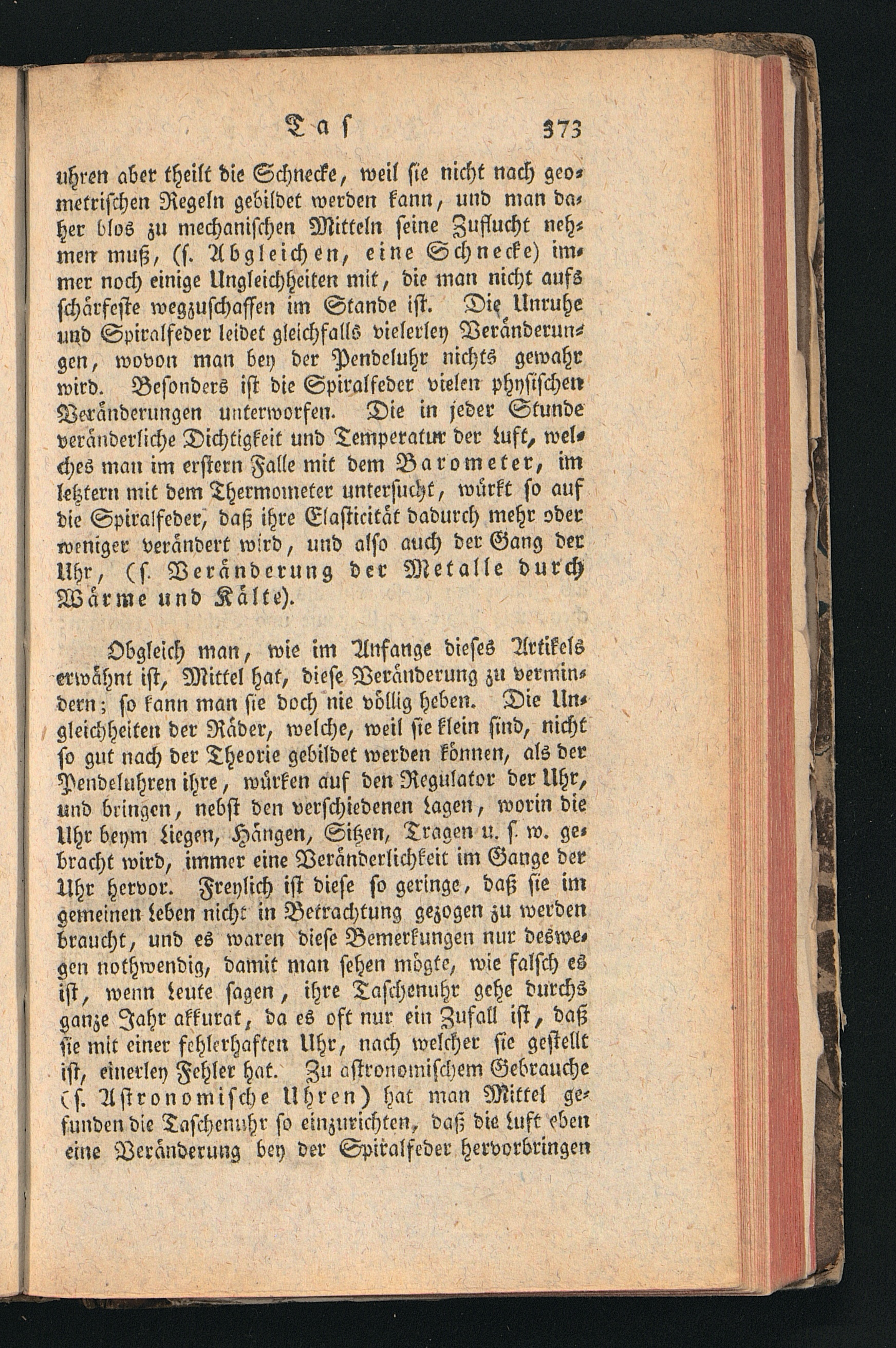 Tas 373

uhren aber theilt die Schnecke, weil sie nicht nach geometrischen Regeln gebildet werden kann, und man daher blos zu mechanischen Mitteln seine Zuflucht nehmen muß, (s. Abgleichen, eine Schnecke) immer noch einige Ungleichheiten mit, die man nicht aufs schärfeste wegzuschaffen im Stande ist. Die Unruhe und Spiralfeder leidet gleichfalls vielerley Veränderungen, wovon man bey der Pendeluhr nichts gewahr wird. Besonders ist die Spiralfeder vielen physischen Veränderungen unterworfen. Die in jeder Stunde veränderliche Dichtigkeit und Temperatur der Luft, welches man im erstern Falle mit dem Barometer, im letztern mit dem Thermometer untersucht, würkt so auf die Spiralfeder, daß ihre Elasticität dadurch mehr oder weniger verändert wird, und also auch der Gang der Uhr, (s. Veränderung der Metalle durch Wärme und Kälte).

Obgleich man, wie im Anfange dieses Artikels erwähnt ist, Mittel hat, diese Veränderung zu vermindern; so kann man sie doch nie völlig heben. Die Ungleichheiten der Räder, welche, weil sie klein sind, nicht so gut nach der Theorie gebildet werden können, als der Pendeluhren ihre, würken auf den Regulator der Uhr, und bringen, nebst den verschiedenen Lagen, worin die Uhr beym Liegen, Hängen, Sitzen, Tragen u. s. w. gebracht wird, immer eine Veränderlichkeit im Gange der Uhr hervor. Freylich ist diese so geringe, daß sie im gemeinen Leben nicht in Betrachtung gezogen zu werden braucht, und es waren diese Bemerkungen nur deswegen nothwendig, damit man sehen mögte, wie falsch es ist, wenn Leute sagen, ihre Taschenuhr gehe durchs ganze Jahr akkurat, da es oft nur ein Zufall ist, daß sie mit einer fehlerhaften Uhr, nach welcher sie gestellt ist, einerley Fehler hat. Zu astronomischem Gebrauche (s. Astronomische Uhren) hat man Mittel gefunden die Taschenuhr so einzurichten, daß die Luft eben eine Veränderung bey der Spiralfeder hervorbringen